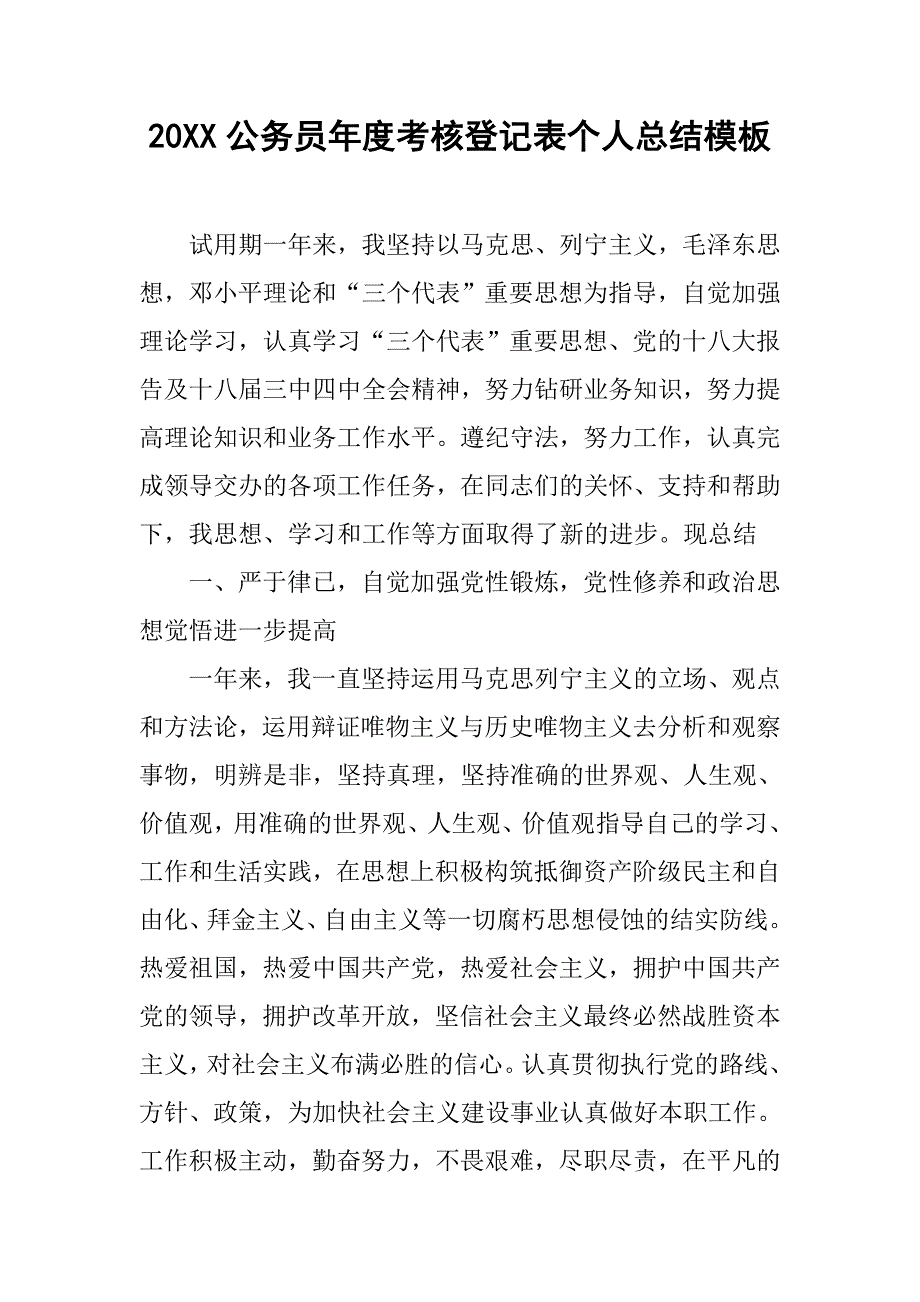 20XX 公务员年度考核登记表个人总结模板

试用期一年来，我坚持以马克思、列宁主义，毛泽东思想，邓小平理论和“三个代表”重要思想为指导，自觉加强理论学习，认真学习“三个代表”重要思想、党的十八大报告及十八届三中四中全会精神，努力钻研业务知识，努力提高理论知识和业务工作水平。遵纪守法，努力工作，认真完成领导交办的各项工作任务，在同志们的关怀、支持和帮助下，我思想、学习和工作等方面取得了新的进步。现总结

一、严于律已，自觉加强党性锻炼，党性修养和政治思想觉悟进一步提高

一年来，我一直坚持运用马克思列宁主义的立场、观点和方法论，运用辩证唯物主义与历史唯物主义去分析和观察事物，明辨是非，坚持真理，坚持准确的世界观、人生观、价值观，用准确的世界观、人生观、价值观指导自己的学习、工作和生活实践，在思想上积极构筑抵御资产阶级民主和自由化、拜金主义、自由主义等一切腐朽思想侵蚀的结实防线。热爱祖国，热爱中国共产党，热爱社会主义，拥护中国共产党的领导，拥护改革开放，坚信社会主义最终必然战胜资本主义，对社会主义布满必胜的信心。认真贯彻执行党的路线、方针、政策，为加快社会主义建设事业认真做好本职工作。工作积极主动，勤奋努力，不畏艰难，尽职尽责，在平凡的